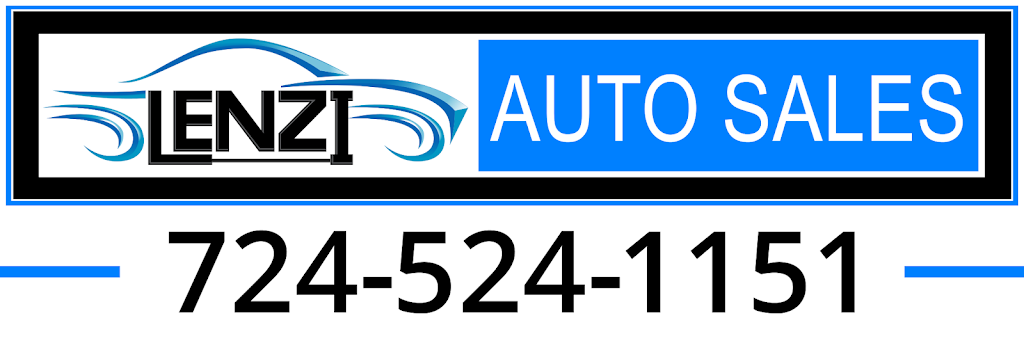 LENZI AUTO SALES

724-524-1151